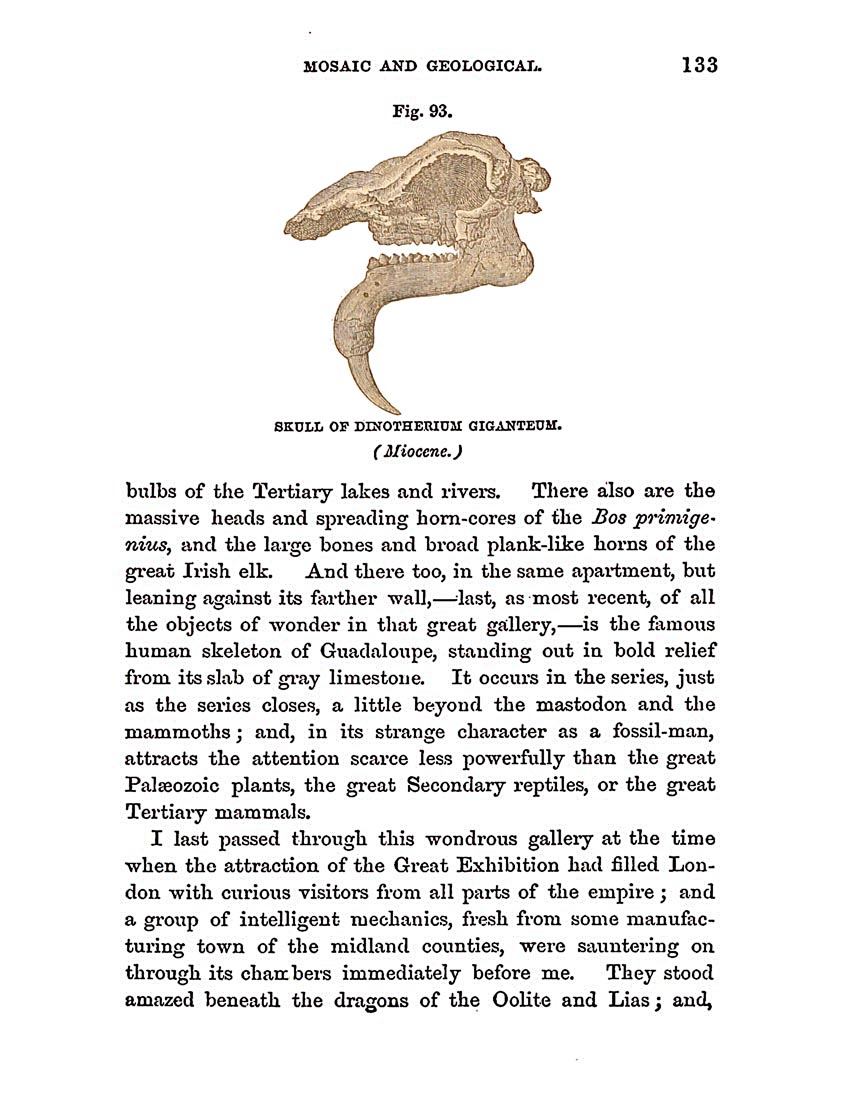 MOSAIC AND GEOLOGICAL. 133

Fig. 93.

SKULL OF DINOTHERIUM GIGANTEUM.
(Miocene.)

bulbs of the Tertiary lakes and rivers. There also are the massive heads and spreading horn-cores of the Bos primigenius, and the large bones and broad plank-like horns of the great Irish elk. And there too, in the same apartment, but leaning against its farther wall,—last, as most recent, of all the objects of wonder in that great gallery,—is the famous human skeleton of Guadaloupe, standing out in bold relief from its slab of gray limestone. It occurs in the series, just as the series closes, a little beyond the mastodon and the mammoths; and, in its strange character as a fossil-man, attracts the attention scarce less powerfully than the great Palæozoic plants, the great Secondary reptiles, or the great Tertiary mammals.

I last passed through this wondrous gallery at the time when the attraction of the Great Exhibition had filled London with curious visitors from all parts of the empire; and a group of intelligent mechanics, fresh from some manufacturing town of the midland counties, were sauntering on through its chambers immediately before me. They stood amazed beneath the dragons of the Oolite and Lias; and,